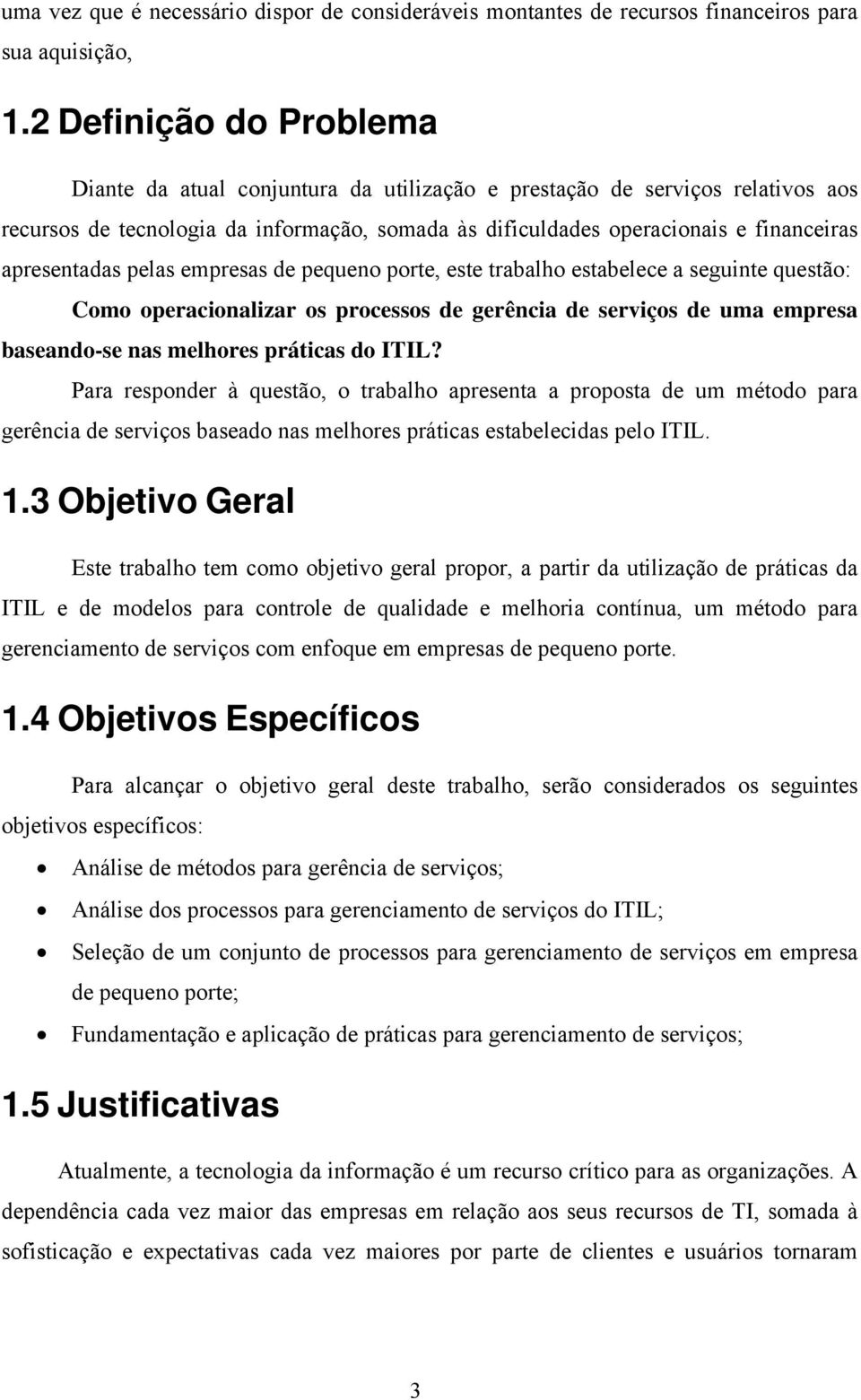 uma vez que é necessário dispor de consideráveis montantes de recursos financeiros para sua aquisição,

1.2 Definição do Problema

Diante da atual conjuntura da utilização e prestação de serviços relativos aos recursos de tecnologia da informação, somada às dificuldades operacionais e financeiras apresentadas pelas empresas de pequeno porte, este trabalho estabelece a seguinte questão:

Como operacionalizar os processos de gerência de serviços de uma empresa baseando-se nas melhores práticas do ITIL?

Para responder à questão, o trabalho apresenta a proposta de um método para gerência de serviços baseado nas melhores práticas estabelecidas pelo ITIL.

1.3 Objetivo Geral

Este trabalho tem como objetivo geral propor, a partir da utilização de práticas da ITIL e de modelos para controle de qualidade e melhoria contínua, um método para gerenciamento de serviços com enfoque em empresas de pequeno porte.

1.4 Objetivos Específicos

Para alcançar o objetivo geral deste trabalho, serão considerados os seguintes objetivos específicos:

• Análise de métodos para gerência de serviços;
• Análise dos processos para gerenciamento de serviços do ITIL;
• Seleção de um conjunto de processos para gerenciamento de serviços em empresa de pequeno porte;
• Fundamentação e aplicação de práticas para gerenciamento de serviços;

1.5 Justificativas

Atualmente, a tecnologia da informação é um recurso crítico para as organizações. A dependência cada vez maior das empresas em relação aos seus recursos de TI, somada à sofisticação e expectativas cada vez maiores por parte de clientes e usuários tornaram

3